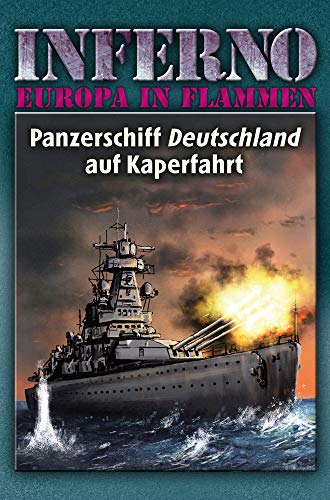 INFERNO
EUROPA IN FLAMMEN

Panzerschiff Deutschland auf Kaperfahrt